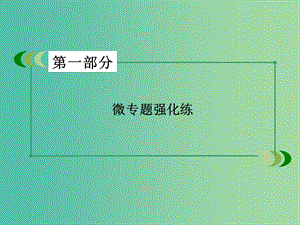 第一部分

微专题强化练